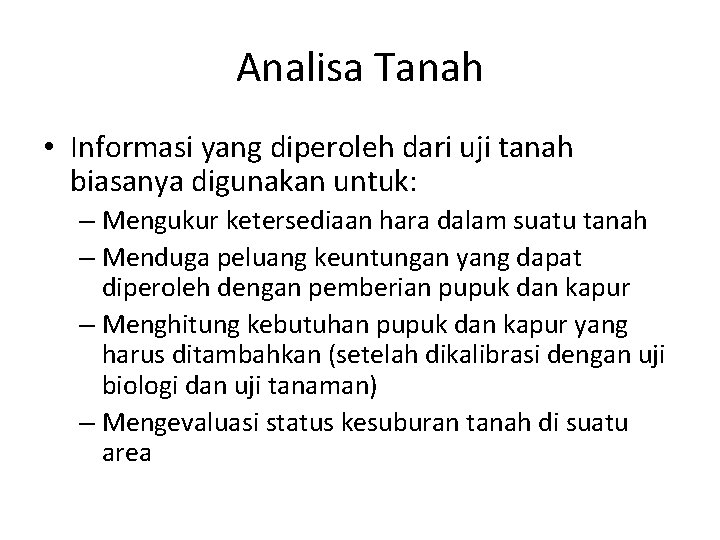 Analisa Tanah

• Informasi yang diperoleh dari uji tanah biasanya digunakan untuk:
– Mengukur ketersediaan hara dalam suatu tanah
– Menduga peluang keuntungan yang dapat diperoleh dengan pemberian pupuk dan kapur
– Menghitung kebutuhan pupuk dan kapur yang harus ditambahkan (setelah dikalibrasi dengan uji biologi dan uji tanaman)
– Mengevaluasi status kesuburan tanah di suatu area